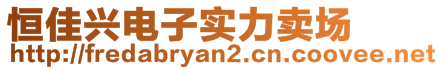 恒佳兴电子实力卖场
http://fredabryan2.cn.coovee.net